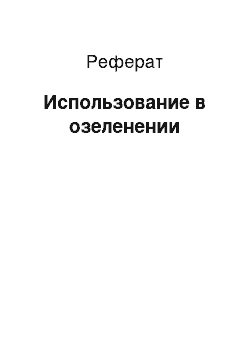 Реферат

Использование в озеленении